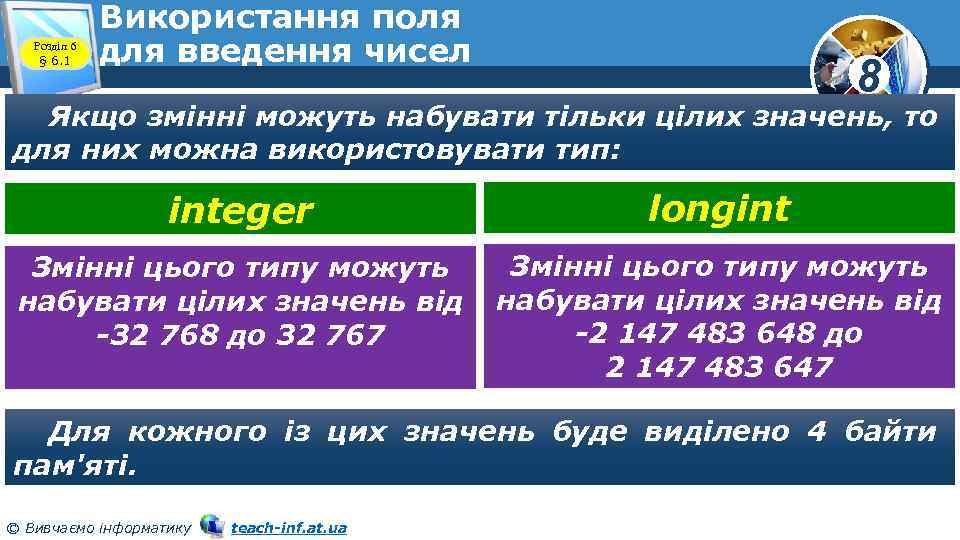 Розділ 6
§ 6.1

Використання поля для введення чисел

8

Якщо змінні можуть набувати тільки цілих значень, то для них можна використовувати тип:

integer

Змінні цього типу можуть набувати цілих значень від -32 768 до 32 767

longint

Змінні цього типу можуть набувати цілих значень від -2 147 483 648 до 2 147 483 647

Для кожного із цих значень буде виділено 4 байти пам'яті.

© Вивчаємо інформатику teach-inf.at.ua